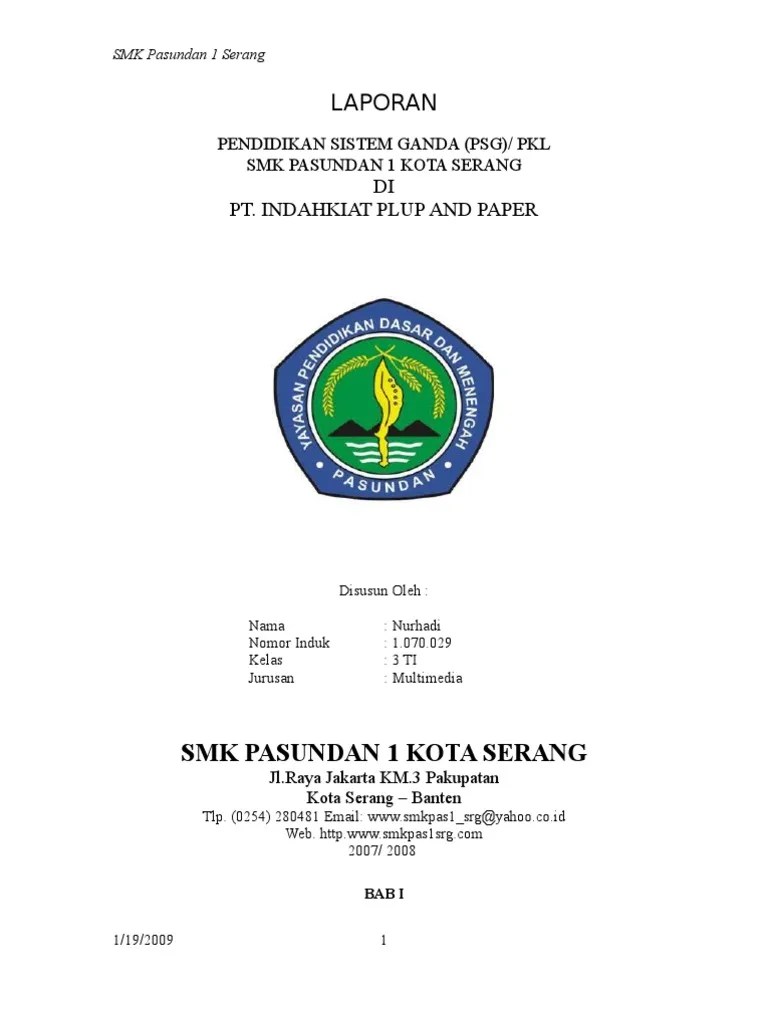 SMK Pasundan 1 Serang

LAPORAN

PENDIDIKAN SISTEM GANDA (PSG)/ PKL
SMK PASUNDAN 1 KOTA SERANG
DI
PT. INDAHKIAT PLUP AND PAPER

YAYASAN PENDIDIKAN DASAR DAN MENENGAH
PASUNDAN

Disusun Oleh :

Nama : Nurhadi
Nomor Induk : 1.070.029
Kelas : 3 TI
Jurusan : Multimedia

SMK PASUNDAN 1 KOTA SERANG
Jl.Raya Jakarta KM.3 Pakupatan
Kota Serang – Banten
Tlp. (0254) 280481 Email: www.smkpas1_srg@yahoo.co.id
Web. http.www.smkpas1srg.com
2007/ 2008

BAB I

1/19/2009 1